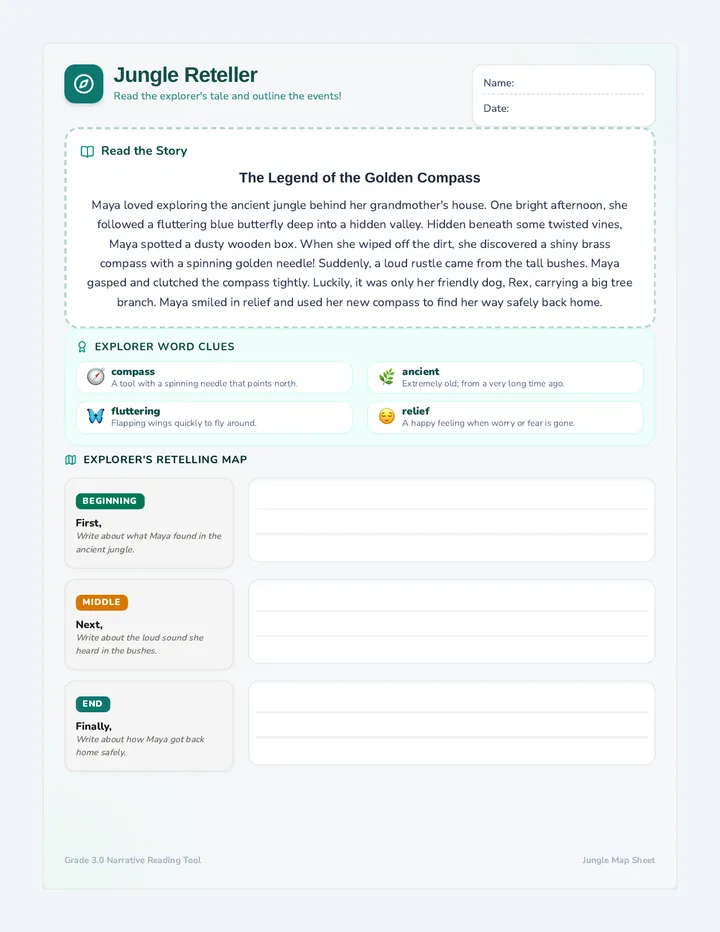 Jungle Reteller
Read the explorer's tale and outline the events!

Name:
Date:

Read the Story

The Legend of the Golden Compass

Maya loved exploring the ancient jungle behind her grandmother's house. One bright afternoon, she followed a fluttering blue butterfly deep into a hidden valley. Hidden beneath some twisted vines, Maya spotted a dusty wooden box. When she wiped off the dirt, she discovered a shiny brass compass with a spinning golden needle! Suddenly, a loud rustle came from the tall bushes. Maya gasped and clutched the compass tightly. Luckily, it was only her friendly dog, Rex, carrying a big tree branch. Maya smiled in relief and used her new compass to find her way safely back home.

EXPLORER WORD CLUES

compass
A tool with a spinning needle that points north.

ancient
Extremely old; from a very long time ago.

fluttering
Flapping wings quickly to fly around.

relief
A happy feeling when worry or fear is gone.

EXPLORER'S RETELLING MAP

BEGINNING
First,
Write about what Maya found in the ancient jungle.

MIDDLE
Next,
Write about the loud sound she heard in the bushes.

END
Finally,
Write about how Maya got back home safely.

Grade 3.0 Narrative Reading Tool

Jungle Map Sheet